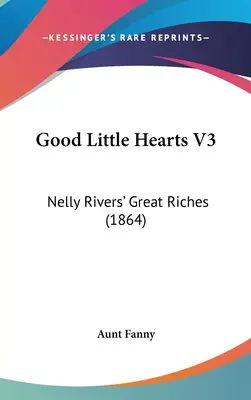 —KESSINGER'S RARE REPRINTS—

Good Little Hearts V3

Nelly Rivers' Great Riches (1864)

Aunt Fanny